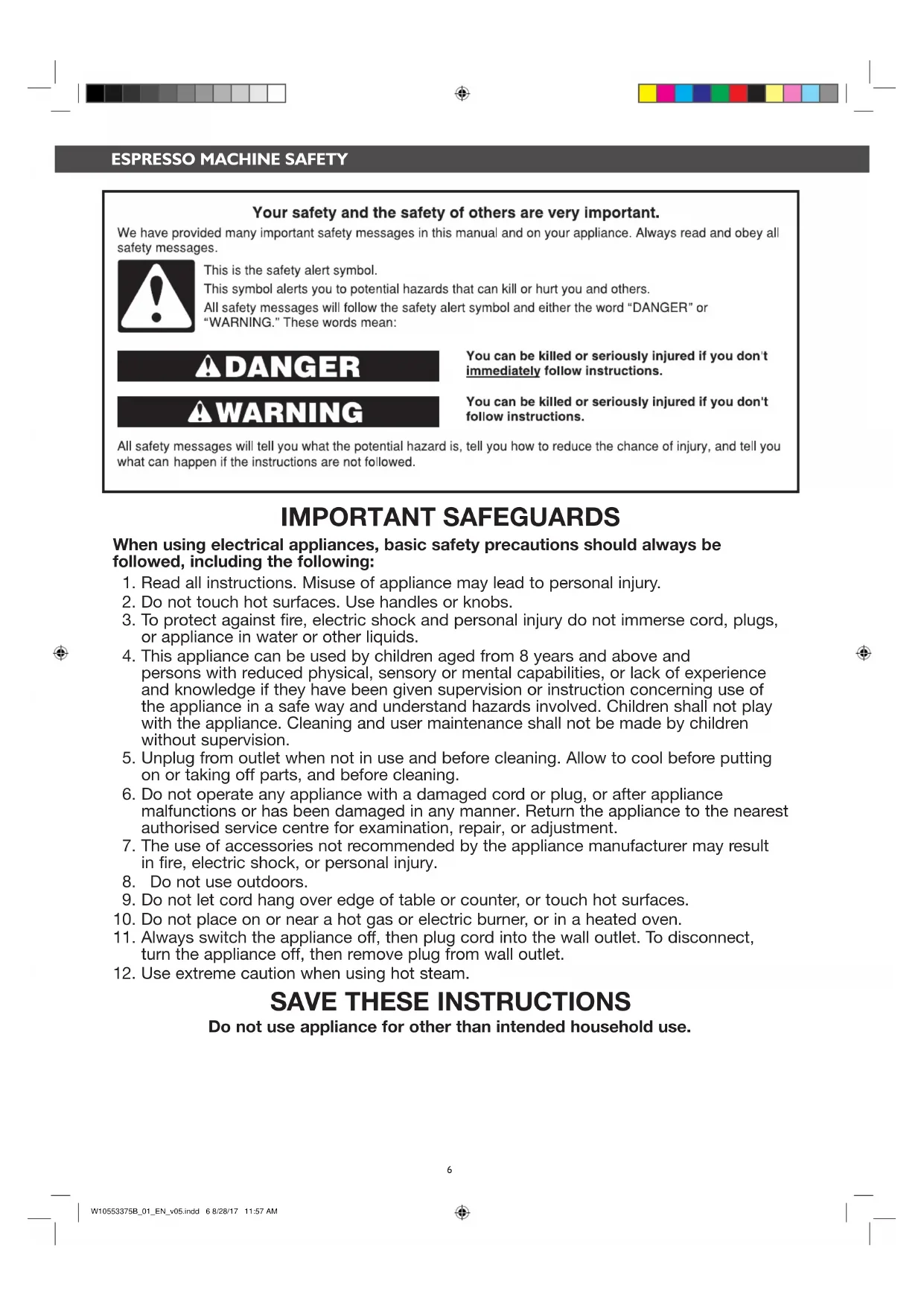 ESPRESSO MACHINE SAFETY

Your safety and the safety of others are very important.

We have provided many important safety messages in this manual and on your appliance. Always read and obey all safety messages.

This is the safety alert symbol.

This symbol alerts you to potential hazards that can kill or hurt you and others.

All safety messages will follow the safety alert symbol and either the word "DANGER" or "WARNING." These words mean:

DANGER

You can be killed or seriously injured if you don't immediately follow instructions.

WARNING

You can be killed or seriously injured if you don't follow instructions.

All safety messages will tell you what the potential hazard is, tell you how to reduce the chance of injury, and tell you what can happen if the instructions are not followed.

IMPORTANT SAFEGUARDS

When using electrical appliances, basic safety precautions should always be followed, including the following:

1. Read all instructions. Misuse of appliance may lead to personal injury.
2. Do not touch hot surfaces. Use handles or knobs.
3. To protect against fire, electric shock and personal injury do not immerse cord, plugs, or appliance in water or other liquids.
4. This appliance can be used by children aged from 8 years and above and persons with reduced physical, sensory or mental capabilities, or lack of experience and knowledge if they have been given supervision or instruction concerning use of the appliance in a safe way and understand hazards involved. Children shall not play with the appliance. Cleaning and user maintenance shall not be made by children without supervision.
5. Unplug from outlet when not in use and before cleaning. Allow to cool before putting on or taking off parts, and before cleaning.
6. Do not operate any appliance with a damaged cord or plug, or after appliance malfunctions or has been damaged in any manner. Return the appliance to the nearest authorised service centre for examination, repair, or adjustment.
7. The use of accessories not recommended by the appliance manufacturer may result in fire, electric shock, or personal injury.
8. Do not use outdoors.
9. Do not let cord hang over edge of table or counter, or touch hot surfaces.
10. Do not place on or near a hot gas or electric burner, or in a heated oven.
11. Always switch the appliance off, then plug cord into the wall outlet. To disconnect, turn the appliance off, then remove plug from wall outlet.
12. Use extreme caution when using hot steam.

SAVE THESE INSTRUCTIONS

Do not use appliance for other than intended household use.

6

W10553375B_01_EN_v05.indd 6 8/28/17 11:57 AM